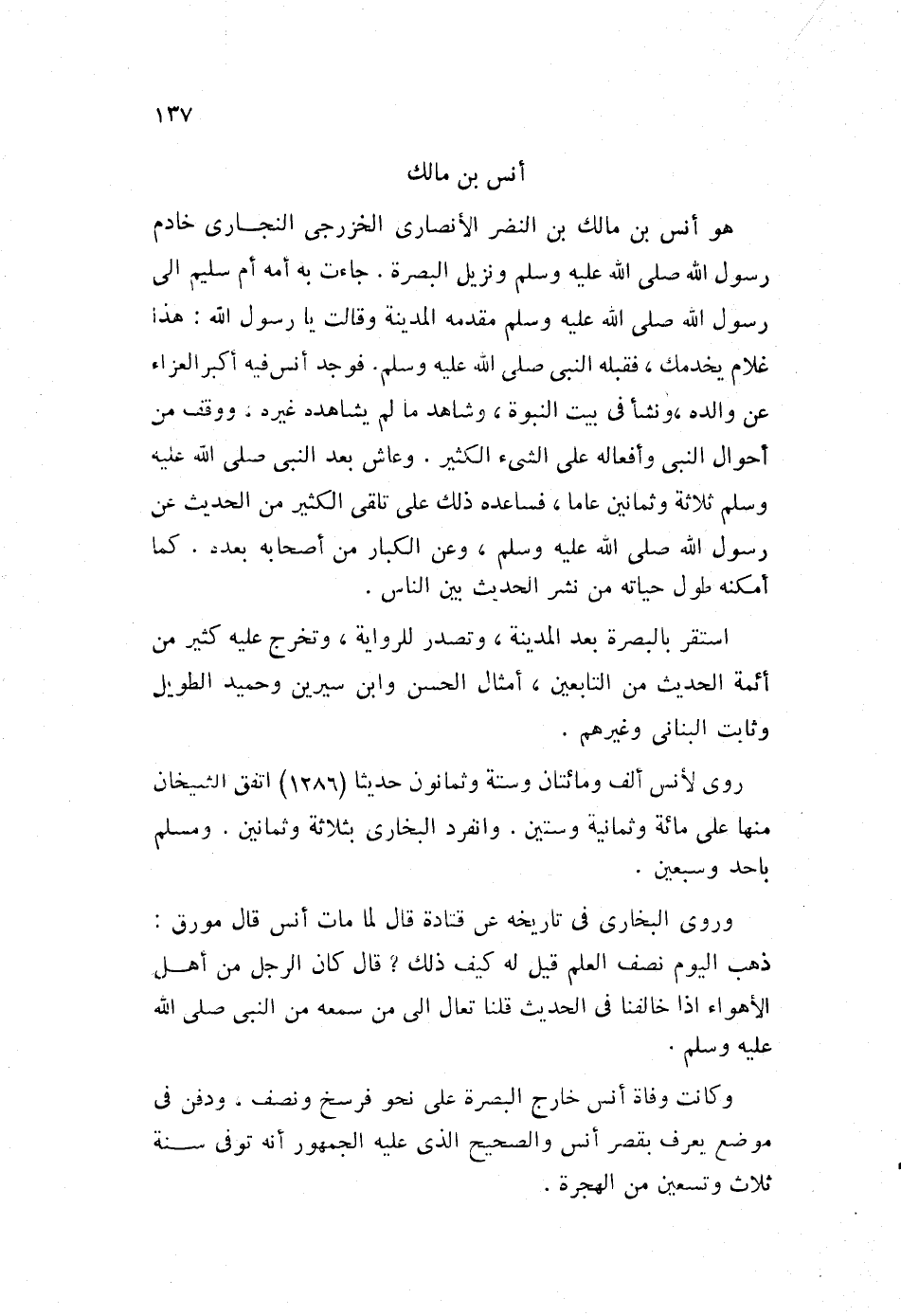 ١٣٧

أنس بن مالك

هو أنس بن مالك بن النضر الأنصارى الخزرجى النجارى خادم رسول الله صلى الله عليه وسلم ونزيل البصرة . جاءت به أمه أم سليم الى رسول الله صلى الله عليه وسلم مقدمه المدينة وقالت يا رسول الله : هذا غلام يخدمك ، فقبله النبى صلى الله عليه وسلم. فوجد أنس فيه أكبر العزاء عن والده ،ونشأ فى بيت النبوة ، وشاهد ما لم يشاهده غيره ، ووقف من أحوال النبى وأفعاله على الشىء الكثير . وعاش بعد النبى صلى الله عليه وسلم ثلاثة وثمانين عاما ، فساعده ذلك على تلقى الكثير من الحديث عن رسول الله صلى الله عليه وسلم ، وعن الكبار من أصحابه بعده . كما أمكنه طول حياته من نشر الحديث بين الناس .

استقر بالبصرة بعد المدينة ، وتصدر للرواية ، وتخرج عليه كثير من أئمة الحديث من التابعين ، أمثال الحسن وابن سيرين وحميد الطويل وثابت البنانى وغيرهم .

روى لأنس ألف ومائتان وستة وثمانون حديثا (١٢٨٦) اتفق الشيخان منها على مائة وثمانية وستين . وانفرد البخارى بثلاثة وثمانين . ومسلم باحد وسبعين .

وروى البخارى فى تاريخه عن قتادة قال لما مات أنس قال مورق : ذهب اليوم نصف العلم قيل له كيف ذلك ؟ قال كان الرجل من أهل الأهواء اذا خالفنا فى الحديث قلنا تعال الى من سمعه من النبى صلى الله عليه وسلم .

وكانت وفاة أنس خارج البصرة على نحو فرسخ ونصف . ودفن فى موضع يعرف بقصر أنس والصحيح الذى عليه الجمهور أنه توفى سنة ثلاث وتسعين من الهجرة .